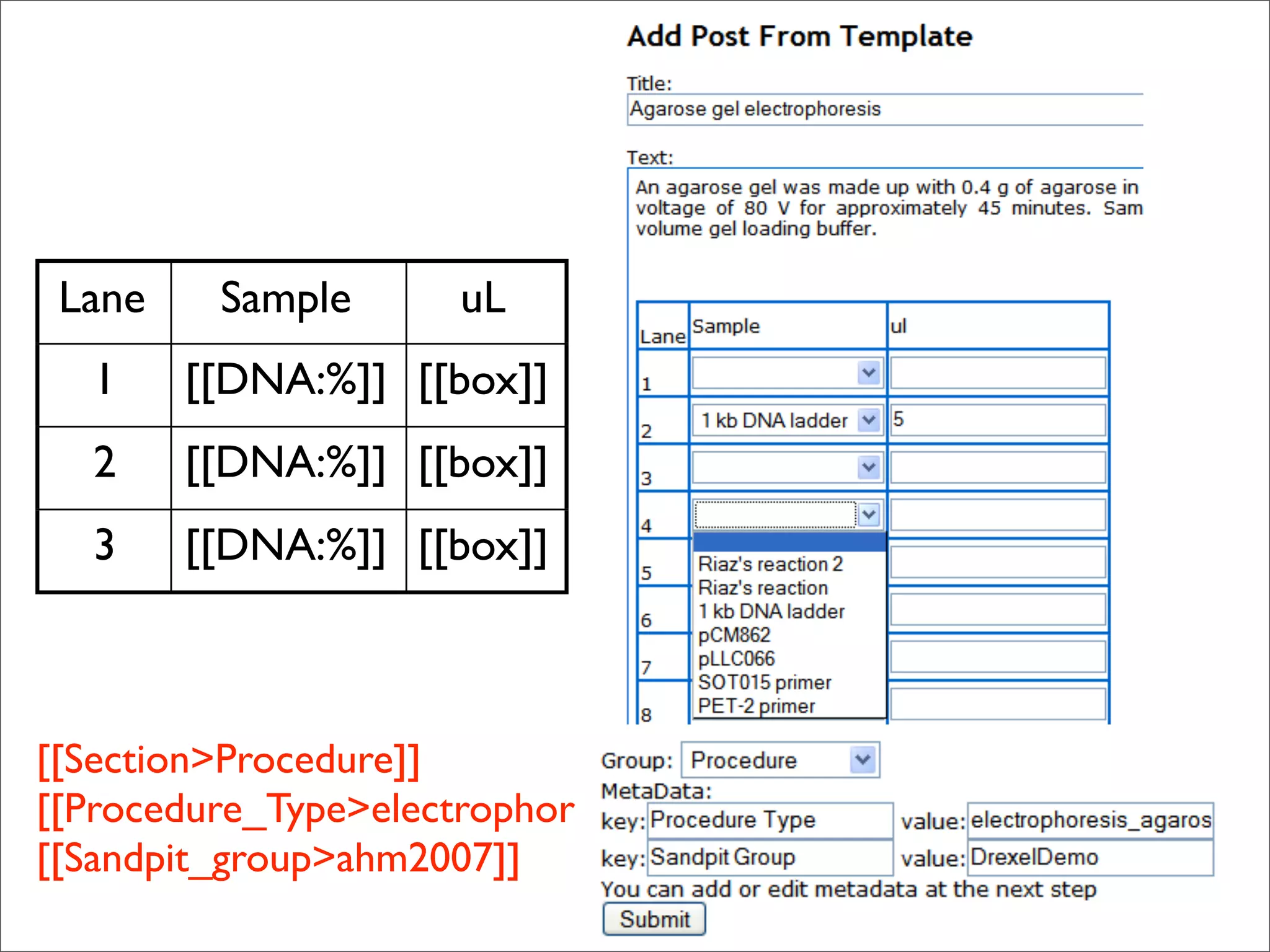 | Lane | Sample | uL |
|---|---|---|
| 1 | [[DNA:%]] | [[box]] |
| 2 | [[DNA:%]] | [[box]] |
| 3 | [[DNA:%]] | [[box]] |

[[Section>Procedure]]
[[Procedure_Type>electrophor
[[Sandpit_group>ahm2007]]

Add Post From Template

Title:
Agarose gel electrophoresis

Text:
An agarose gel was made up with 0.4 g of agarose in voltage of 80 V for approximately 45 minutes. Sam volume gel loading buffer.

| Lane | Sample | ul |
|---|---|---|
| 1 | | |
| 2 | 1 kb DNA ladder | 5 |
| 3 | | |
| 4 | | |
| 5 | | |
| 6 | | |
| 7 | | |
| 8 | | |

Riaz's reaction 2
Riaz's reaction
1 kb DNA ladder
pCM862
pLLC066
SOT015 primer
PET-2 primer

Group: Procedure
MetaData:
key: Procedure Type value: electrophoresis_agaros
key: Sandpit Group value: DrexelDemo
You can add or edit metadata at the next step
Submit